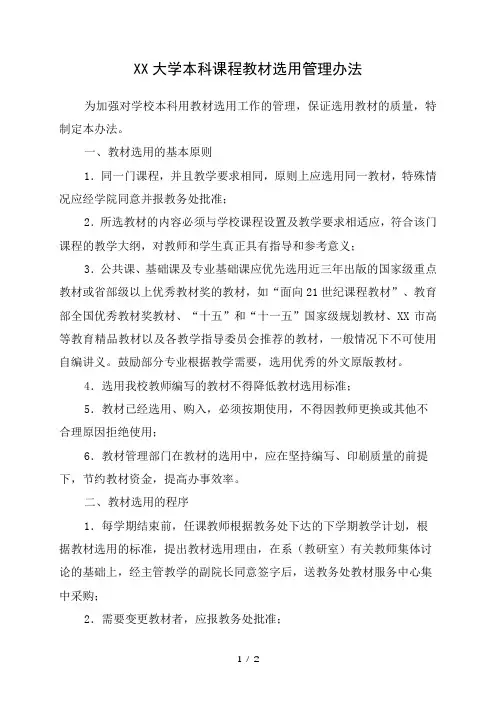 XX 大学本科课程教材选用管理办法

为加强对学校本科用教材选用工作的管理，保证选用教材的质量，特制定本办法。

一、教材选用的基本原则

1．同一门课程，并且教学要求相同，原则上应选用同一教材，特殊情况应经学院同意并报教务处批准；

2．所选教材的内容必须与学校课程设置及教学要求相适应，符合该门课程的教学大纲，对教师和学生真正具有指导和参考意义；

3．公共课、基础课及专业基础课应优先选用近三年出版的国家级重点教材或省部级以上优秀教材奖的教材，如“面向 21 世纪课程教材”、教育部全国优秀教材奖教材、“十五”和“十一五”国家级规划教材、XX 市高等教育精品教材以及各教学指导委员会推荐的教材，一般情况下不可使用自编讲义。鼓励部分专业根据教学需要，选用优秀的外文原版教材。

4．选用我校教师编写的教材不得降低教材选用标准；

5．教材已经选用、购入，必须按期使用，不得因教师更换或其他不合理原因拒绝使用；

6．教材管理部门在教材的选用中，应在坚持编写、印刷质量的前提下，节约教材资金，提高办事效率。

二、教材选用的程序

1．每学期结束前，任课教师根据教务处下达的下学期教学计划，根据教材选用的标准，提出教材选用理由，在系（教研室）有关教师集体讨论的基础上，经主管教学的副院长同意签字后，送教务处教材服务中心集中采购；

2．需要变更教材者，应报教务处批准；

1 / 2